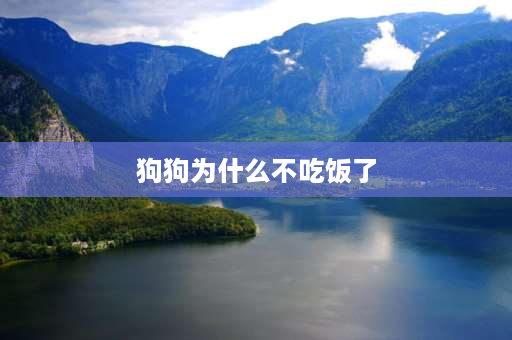 狗狗为什么不吃饭了